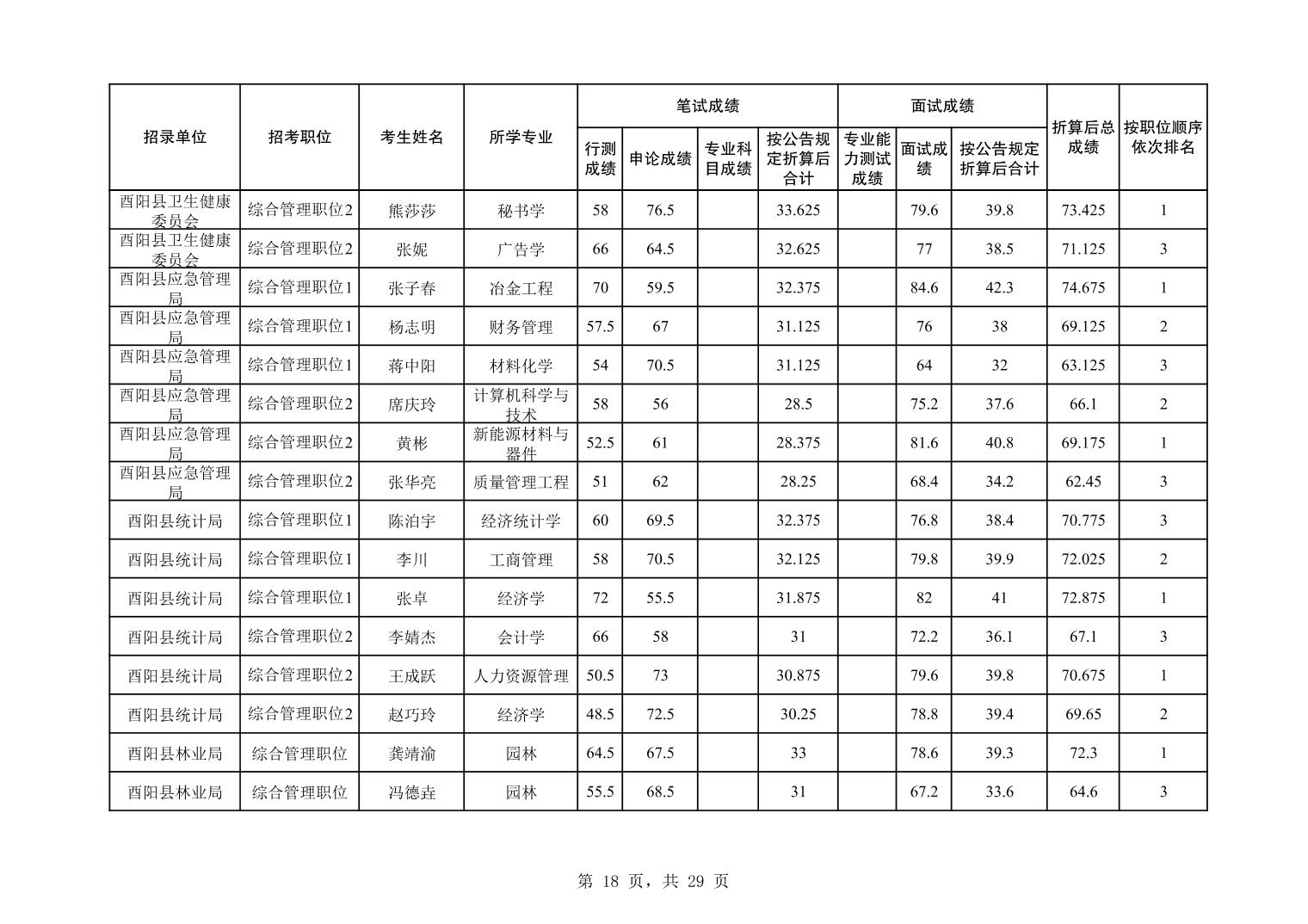 | 招录单位 | 招考职位 | 考生姓名 | 所学专业 | 笔试成绩 行测成绩 | 笔试成绩 申论成绩 | 笔试成绩 专业科目成绩 | 笔试成绩 按公告规定折算后合计 | 面试成绩 专业能力测试成绩 | 面试成绩 面试成绩 | 面试成绩 按公告规定折算后合计 | 折算后总成绩 | 按职位顺序依次排名 |
|---|---|---|---|---|---|---|---|---|---|---|---|---|
| 酉阳县卫生健康委员会 | 综合管理职位2 | 熊莎莎 | 秘书学 | 58 | 76.5 | | 33.625 | | 79.6 | 39.8 | 73.425 | 1 |
| 酉阳县卫生健康委员会 | 综合管理职位2 | 张妮 | 广告学 | 66 | 64.5 | | 32.625 | | 77 | 38.5 | 71.125 | 3 |
| 酉阳县应急管理局 | 综合管理职位1 | 张子春 | 冶金工程 | 70 | 59.5 | | 32.375 | | 84.6 | 42.3 | 74.675 | 1 |
| 酉阳县应急管理局 | 综合管理职位1 | 杨志明 | 财务管理 | 57.5 | 67 | | 31.125 | | 76 | 38 | 69.125 | 2 |
| 酉阳县应急管理局 | 综合管理职位1 | 蒋中阳 | 材料化学 | 54 | 70.5 | | 31.125 | | 64 | 32 | 63.125 | 3 |
| 酉阳县应急管理局 | 综合管理职位2 | 席庆玲 | 计算机科学与技术 | 58 | 56 | | 28.5 | | 75.2 | 37.6 | 66.1 | 2 |
| 酉阳县应急管理局 | 综合管理职位2 | 黄彬 | 新能源材料与器件 | 52.5 | 61 | | 28.375 | | 81.6 | 40.8 | 69.175 | 1 |
| 酉阳县应急管理局 | 综合管理职位2 | 张华亮 | 质量管理工程 | 51 | 62 | | 28.25 | | 68.4 | 34.2 | 62.45 | 3 |
| 酉阳县统计局 | 综合管理职位1 | 陈泊宇 | 经济统计学 | 60 | 69.5 | | 32.375 | | 76.8 | 38.4 | 70.775 | 3 |
| 酉阳县统计局 | 综合管理职位1 | 李川 | 工商管理 | 58 | 70.5 | | 32.125 | | 79.8 | 39.9 | 72.025 | 2 |
| 酉阳县统计局 | 综合管理职位1 | 张卓 | 经济学 | 72 | 55.5 | | 31.875 | | 82 | 41 | 72.875 | 1 |
| 酉阳县统计局 | 综合管理职位2 | 李婧杰 | 会计学 | 66 | 58 | | 31 | | 72.2 | 36.1 | 67.1 | 3 |
| 酉阳县统计局 | 综合管理职位2 | 王成跃 | 人力资源管理 | 50.5 | 73 | | 30.875 | | 79.6 | 39.8 | 70.675 | 1 |
| 酉阳县统计局 | 综合管理职位2 | 赵巧玲 | 经济学 | 48.5 | 72.5 | | 30.25 | | 78.8 | 39.4 | 69.65 | 2 |
| 酉阳县林业局 | 综合管理职位 | 龚靖渝 | 园林 | 64.5 | 67.5 | | 33 | | 78.6 | 39.3 | 72.3 | 1 |
| 酉阳县林业局 | 综合管理职位 | 冯德垚 | 园林 | 55.5 | 68.5 | | 31 | | 67.2 | 33.6 | 64.6 | 3 |

第 18 页，共 29 页